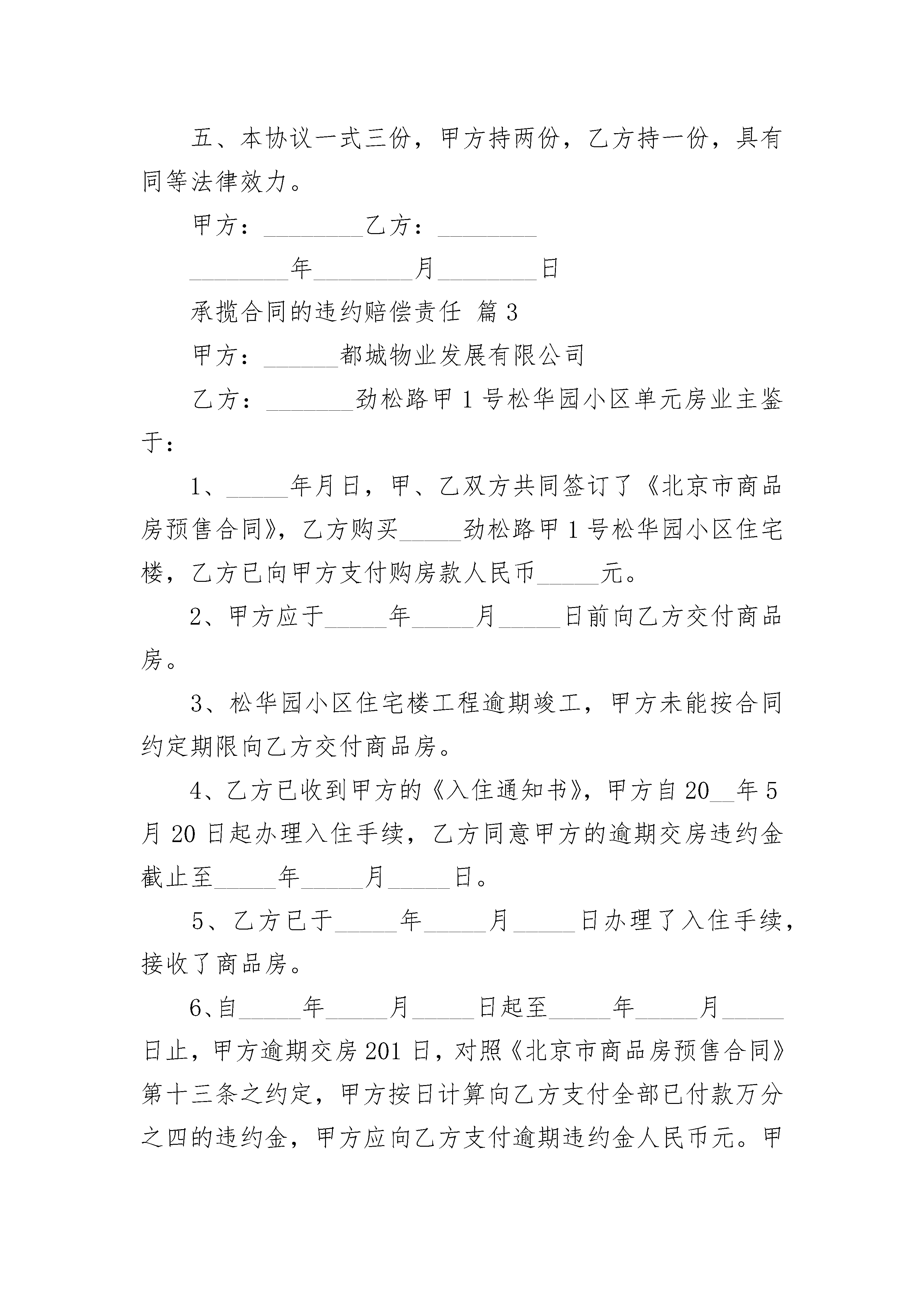 五、本协议一式三份，甲方持两份，乙方持一份，具有同等法律效力。

甲方：________乙方：________

________年________月________日

承揽合同的违约赔偿责任 篇3

甲方：______都城物业发展有限公司

乙方：_______劲松路甲1号松华园小区单元房业主鉴于：

1、_____年月日，甲、乙双方共同签订了《北京市商品房预售合同》，乙方购买_____劲松路甲1号松华园小区住宅楼，乙方已向甲方支付购房款人民币_____元。

2、甲方应于_____年_____月_____日前向乙方交付商品房。

3、松华园小区住宅楼工程逾期竣工，甲方未能按合同约定期限向乙方交付商品房。

4、乙方已收到甲方的《入住通知书》，甲方自20__年5月20日起办理入住手续，乙方同意甲方的逾期交房违约金截止至_____年_____月_____日。

5、乙方已于_____年_____月_____日办理了入住手续，接收了商品房。

6、自_____年_____月_____日起至_____年_____月_____日止，甲方逾期交房201日，对照《北京市商品房预售合同》第十三条之约定，甲方按日计算向乙方支付全部已付款万分之四的违约金，甲方应向乙方支付逾期违约金人民币元。甲